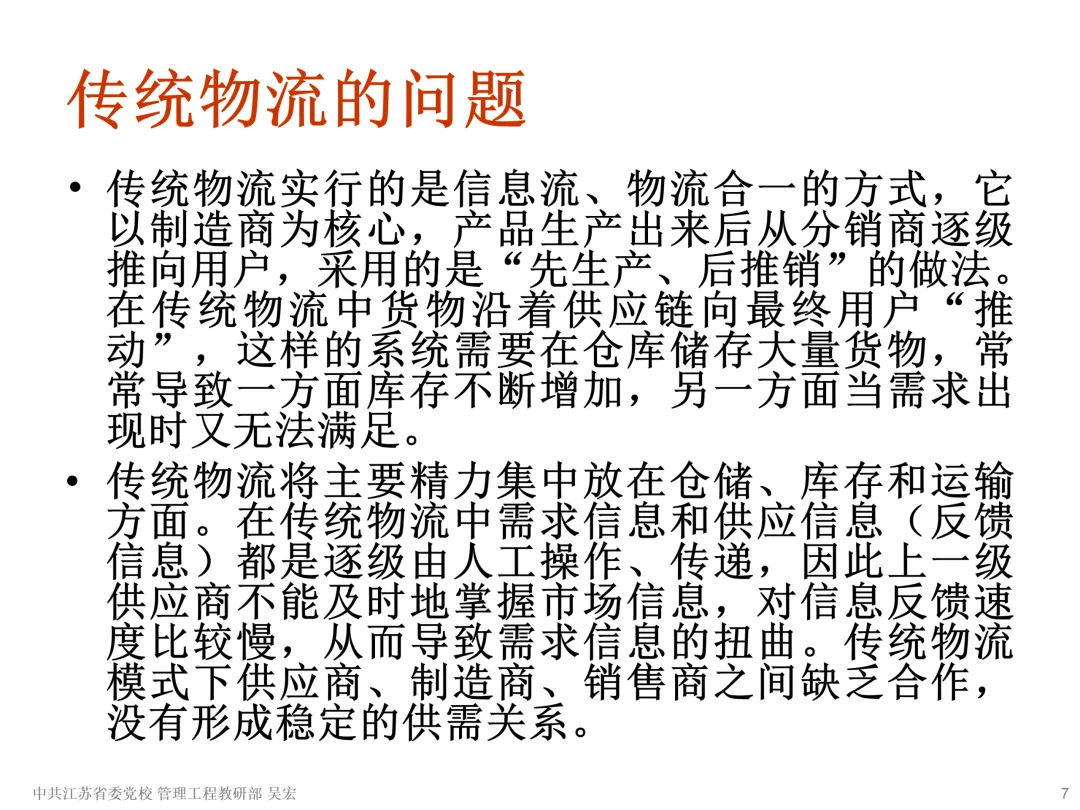 传统物流的问题

• 传统物流实行的是信息流、物流合一的方式，它以制造商为核心，产品生产出来后从分销商逐级推向用户，采用的是“先生产、后推销”的做法。在传统物流中货物沿着供应链向最终用户“推动”，这样的系统需要在仓库储存大量货物，常常导致一方面库存不断增加，另一方面当需求出现时又无法满足。

• 传统物流将主要精力集中放在仓储、库存和运输方面。在传统物流中需求信息和供应信息（反馈信息）都是逐级由人工操作、传递，因此上一级供应商不能及时地掌握市场信息，对信息反馈速度比较慢，从而导致需求信息的扭曲。传统物流模式下供应商、制造商、销售商之间缺乏合作，没有形成稳定的供需关系。

中共江苏省委党校 管理工程教研部 吴宏 7